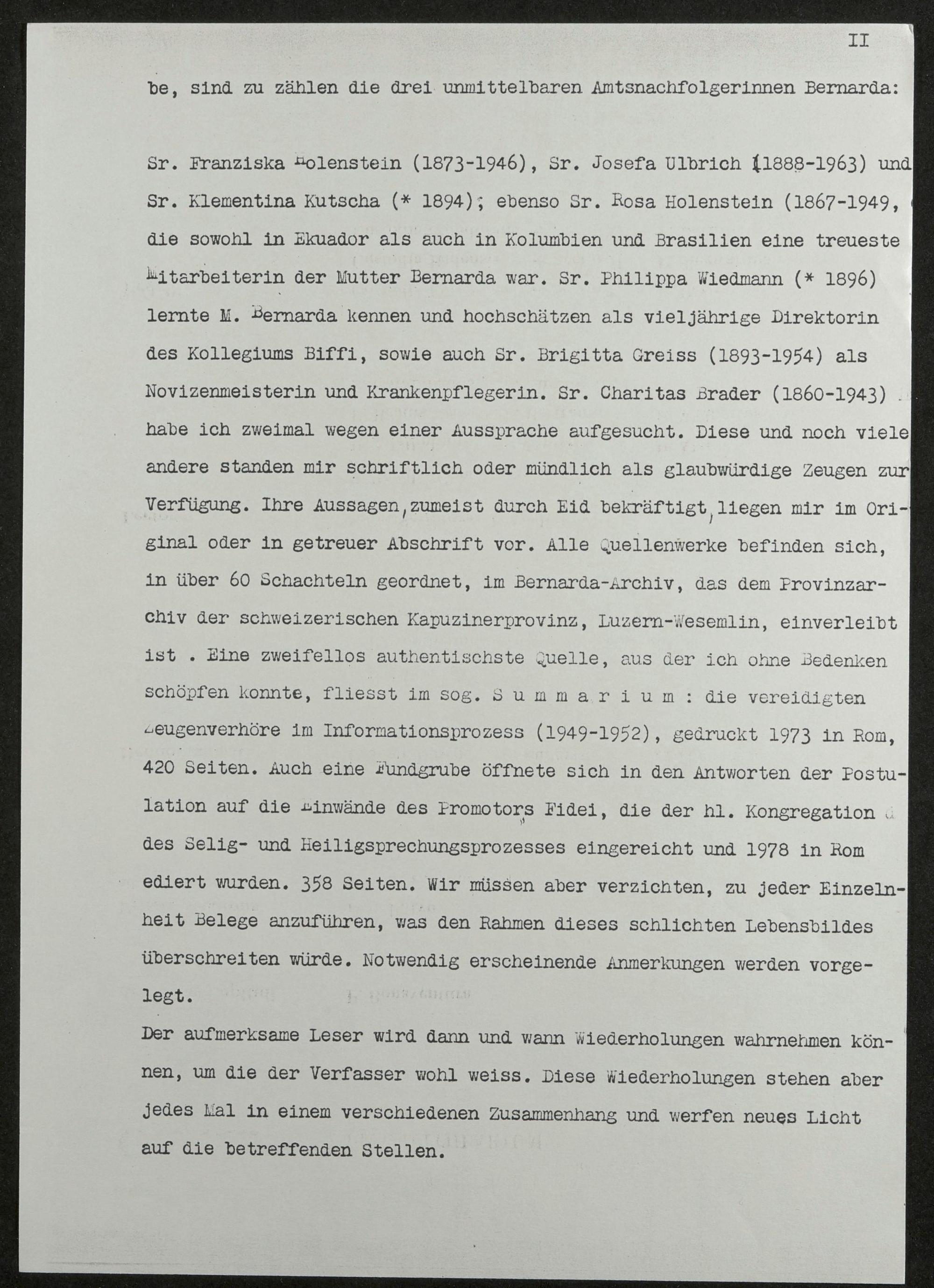 II

be, sind zu zählen die drei unmittelbaren Amtsnachfolgerinnen Bernarda:

Sr. Franziska Holenstein (1873-1946), Sr. Josefa Ulbrich (1888-1963) und Sr. Klementina Kutscha (* 1894); ebenso Sr. Rosa Holenstein (1867-1949, die sowohl in Ekuador als auch in Kolumbien und Brasilien eine treueste Mitarbeiterin der Mutter Bernarda war. Sr. Philippa Wiedmann (* 1896) lernte M. Bernarda kennen und hochschätzen als vieljährige Direktorin des Kollegiums Biffi, sowie auch Sr. Brigitta Greiss (1893-1954) als Novizenmeisterin und Krankenpflegerin. Sr. Charitas Brader (1860-1943) habe ich zweimal wegen einer Aussprache aufgesucht. Diese und noch viele andere standen mir schriftlich oder mündlich als glaubwürdige Zeugen zur Verfügung. Ihre Aussagen, zumeist durch Eid bekräftigt, liegen mir im Original oder in getreuer Abschrift vor. Alle Quellenwerke befinden sich, in über 60 Schachteln geordnet, im Bernarda-Archiv, das dem Provinzarchiv der schweizerischen Kapuzinerprovinz, Luzern-Wesemlin, einverleibt ist . Eine zweifellos authentischste Quelle, aus der ich ohne Bedenken schöpfen konnte, fliesst im sog. S u m m a r i u m : die vereidigten Zeugenverhöre im Informationsprozess (1949-1952), gedruckt 1973 in Rom, 420 Seiten. Auch eine Fundgrube öffnete sich in den Antworten der Postulation auf die Einwände des Promotors Fidei, die der hl. Kongregation des Selig- und Heiligsprechungsprozesses eingereicht und 1978 in Rom ediert wurden. 358 Seiten. Wir müssen aber verzichten, zu jeder Einzelnheit Belege anzuführen, was den Rahmen dieses schlichten Lebensbildes überschreiten würde. Notwendig erscheinende Anmerkungen werden vorgelegt.
Der aufmerksame Leser wird dann und wann Wiederholungen wahrnehmen können, um die der Verfasser wohl weiss. Diese Wiederholungen stehen aber jedes Mal in einem verschiedenen Zusammenhang und werfen neues Licht auf die betreffenden Stellen.